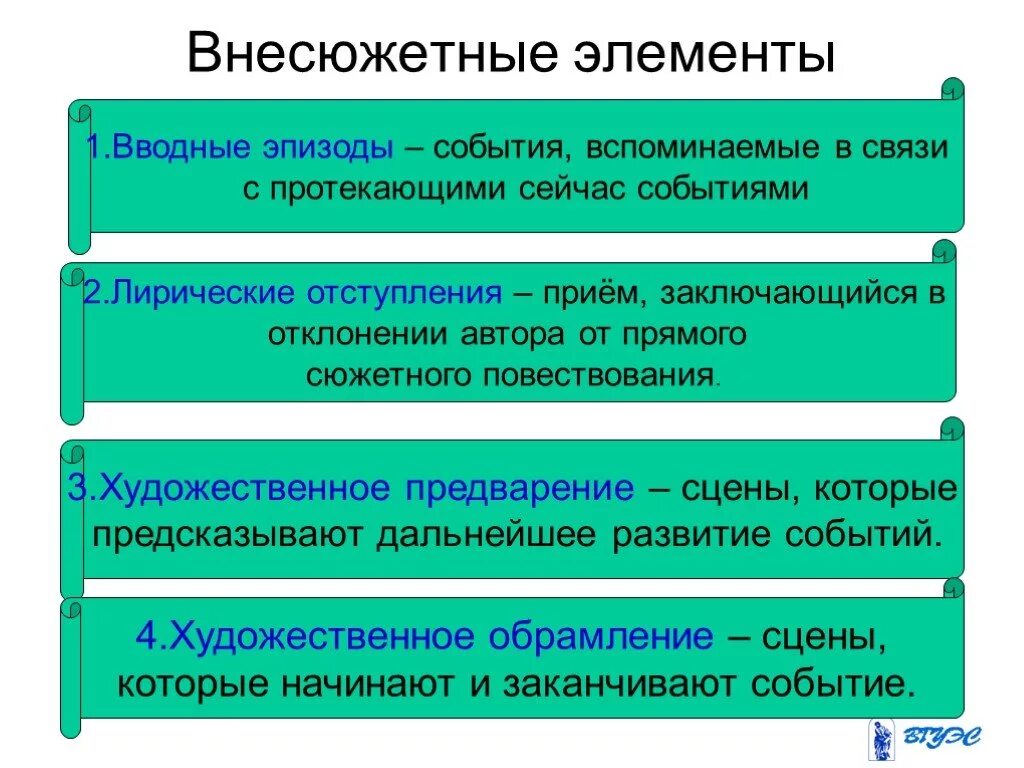 Внесюжетные элементы

1.Вводные эпизоды – события, вспоминаемые в связи с протекающими сейчас событиями

2.Лирические отступления – приём, заключающийся в отклонении автора от прямого сюжетного повествования.

3.Художественное предварение – сцены, которые предсказывают дальнейшее развитие событий.

4.Художественное обрамление – сцены, которые начинают и заканчивают событие.

ВГУЭС